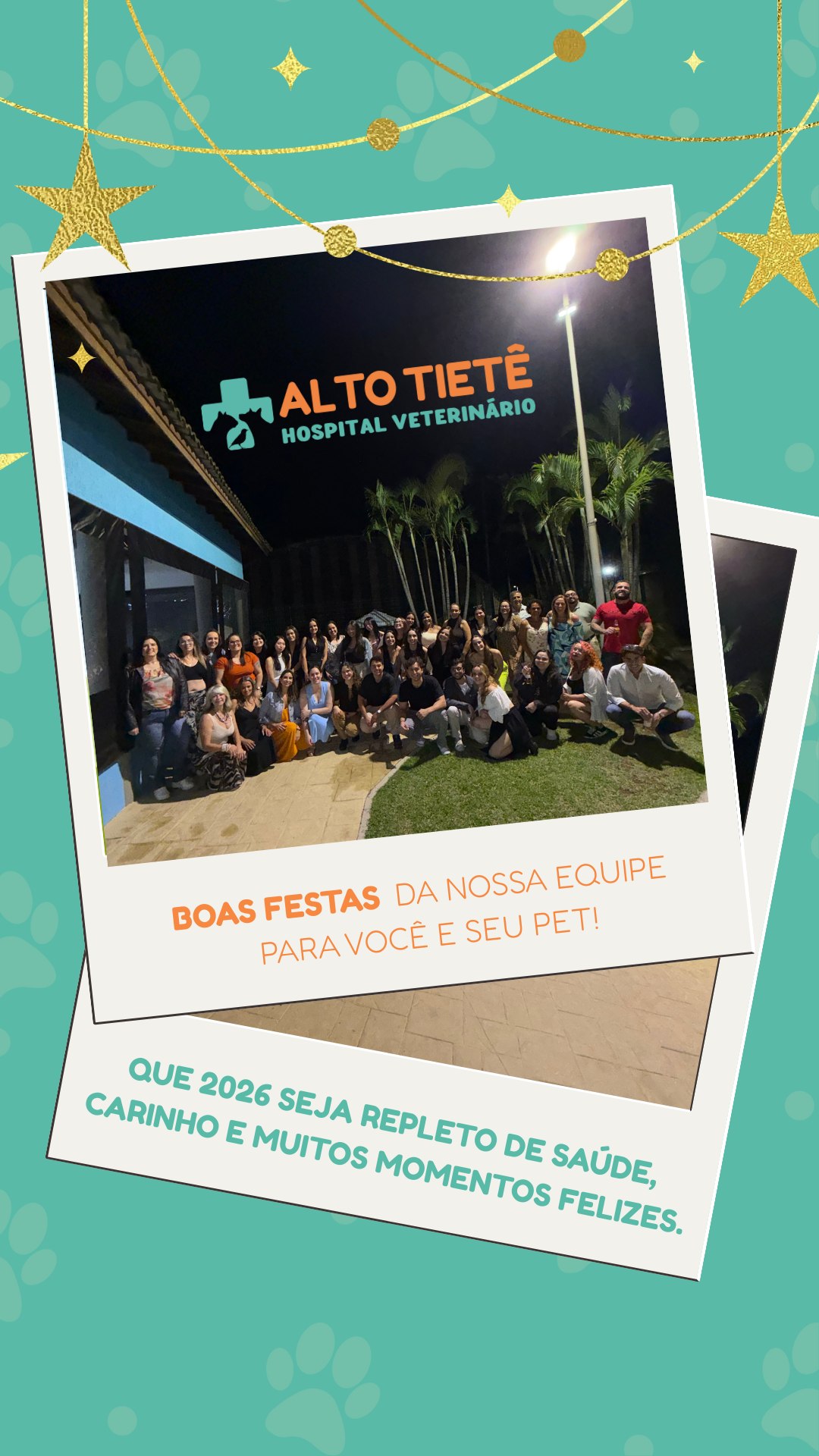 ALTO TIETÊ
HOSPITAL VETERINÁRIO

BOAS FESTAS DA NOSSA EQUIPE PARA VOCÊ E SEU PET!

QUE 2026 SEJA REPLETO DE SAÚDE, CARINHO E MUITOS MOMENTOS FELIZES.